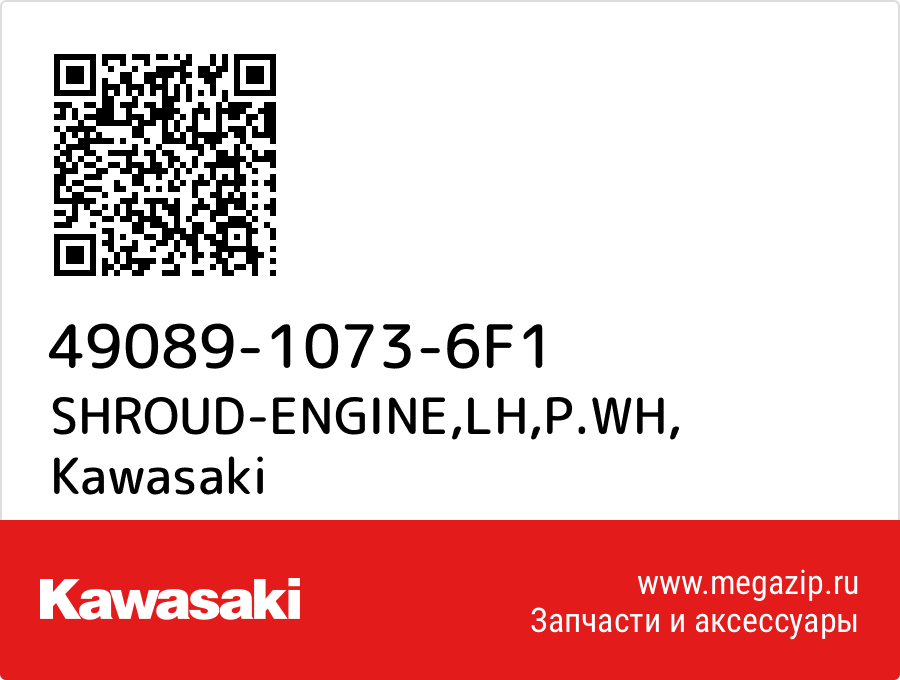 49089-1073-6F1
SHROUD-ENGINE,LH,P.WH,
Kawasaki

Kawasaki

www.megazip.ru
Запчасти и аксессуары